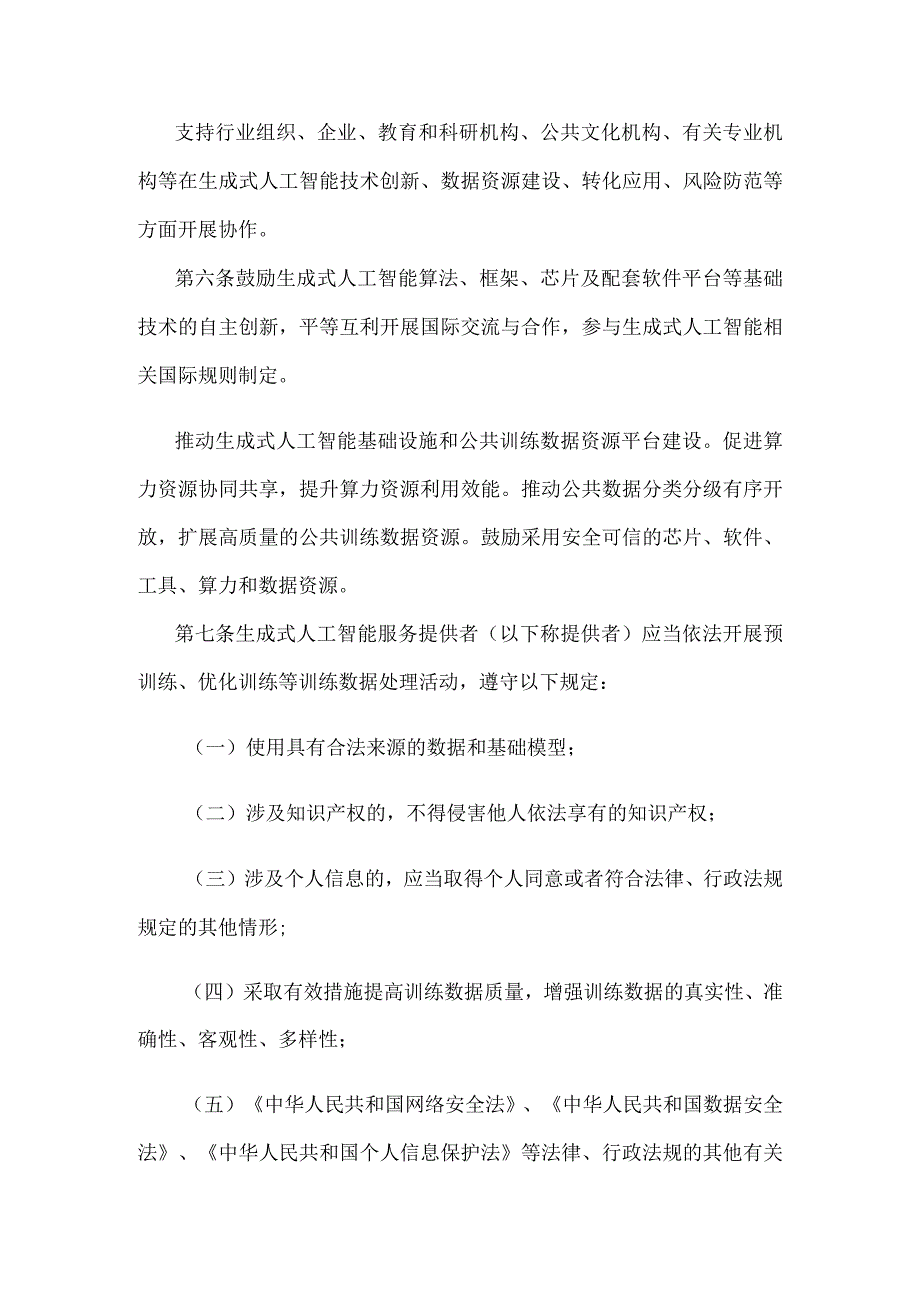 支持行业组织、企业、教育和科研机构、公共文化机构、有关专业机构等在生成式人工智能技术创新、数据资源建设、转化应用、风险防范等方面开展协作。

第六条鼓励生成式人工智能算法、框架、芯片及配套软件平台等基础技术的自主创新，平等互利开展国际交流与合作，参与生成式人工智能相关国际规则制定。

推动生成式人工智能基础设施和公共训练数据资源平台建设。促进算力资源协同共享，提升算力资源利用效能。推动公共数据分类分级有序开放，扩展高质量的公共训练数据资源。鼓励采用安全可信的芯片、软件、工具、算力和数据资源。

第七条生成式人工智能服务提供者（以下称提供者）应当依法开展预训练、优化训练等训练数据处理活动，遵守以下规定：

（一）使用具有合法来源的数据和基础模型；

（二）涉及知识产权的，不得侵害他人依法享有的知识产权；

（三）涉及个人信息的，应当取得个人同意或者符合法律、行政法规规定的其他情形;

（四）采取有效措施提高训练数据质量，增强训练数据的真实性、准确性、客观性、多样性；

（五）《中华人民共和国网络安全法》、《中华人民共和国数据安全法》、《中华人民共和国个人信息保护法》等法律、行政法规的其他有关